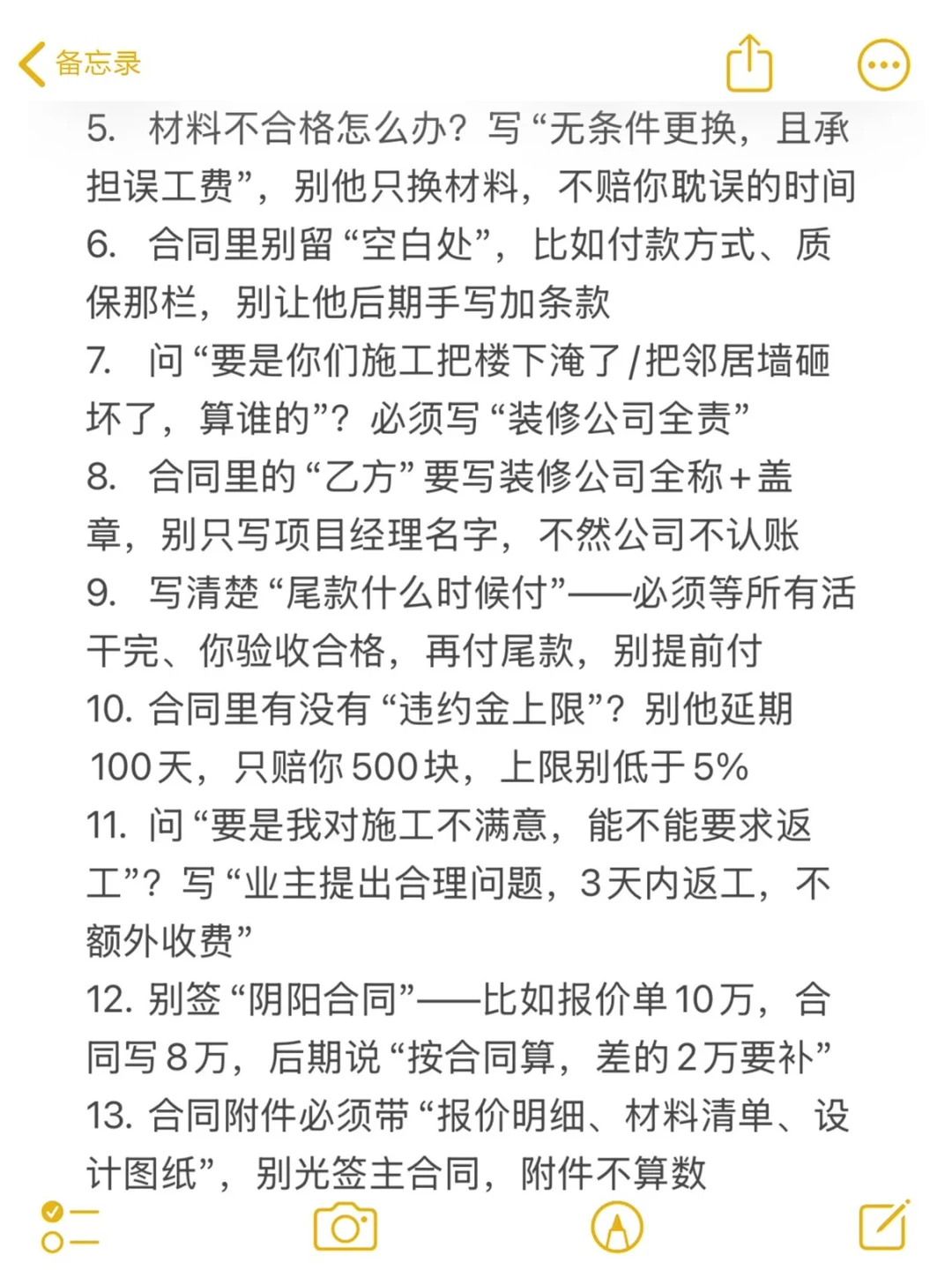 备忘录

5. 材料不合格怎么办？写“无条件更换，且承担误工费”，别他只换材料，不赔你耽误的时间
6. 合同里别留“空白处”，比如付款方式、质保那栏，别让他后期手写加条款
7. 问“要是你们施工把楼下淹了/把邻居墙砸坏了，算谁的”？必须写“装修公司全责”
8. 合同里的“乙方”要写装修公司全称+盖章，别只写项目经理名字，不然公司不认账
9. 写清楚“尾款什么时候付”——必须等所有活干完、你验收合格，再付尾款，别提前付
10. 合同里有没有“违约金上限”？别他延期100天，只赔你500块，上限别低于5%
11. 问“要是我对施工不满意，能不能要求返工”？写“业主提出合理问题，3天内返工，不额外收费”
12. 别签“阴阳合同”——比如报价单10万，合同写8万，后期说“按合同算，差的2万要补”
13. 合同附件必须带“报价明细、材料清单、设计图纸”，别光签主合同，附件不算数